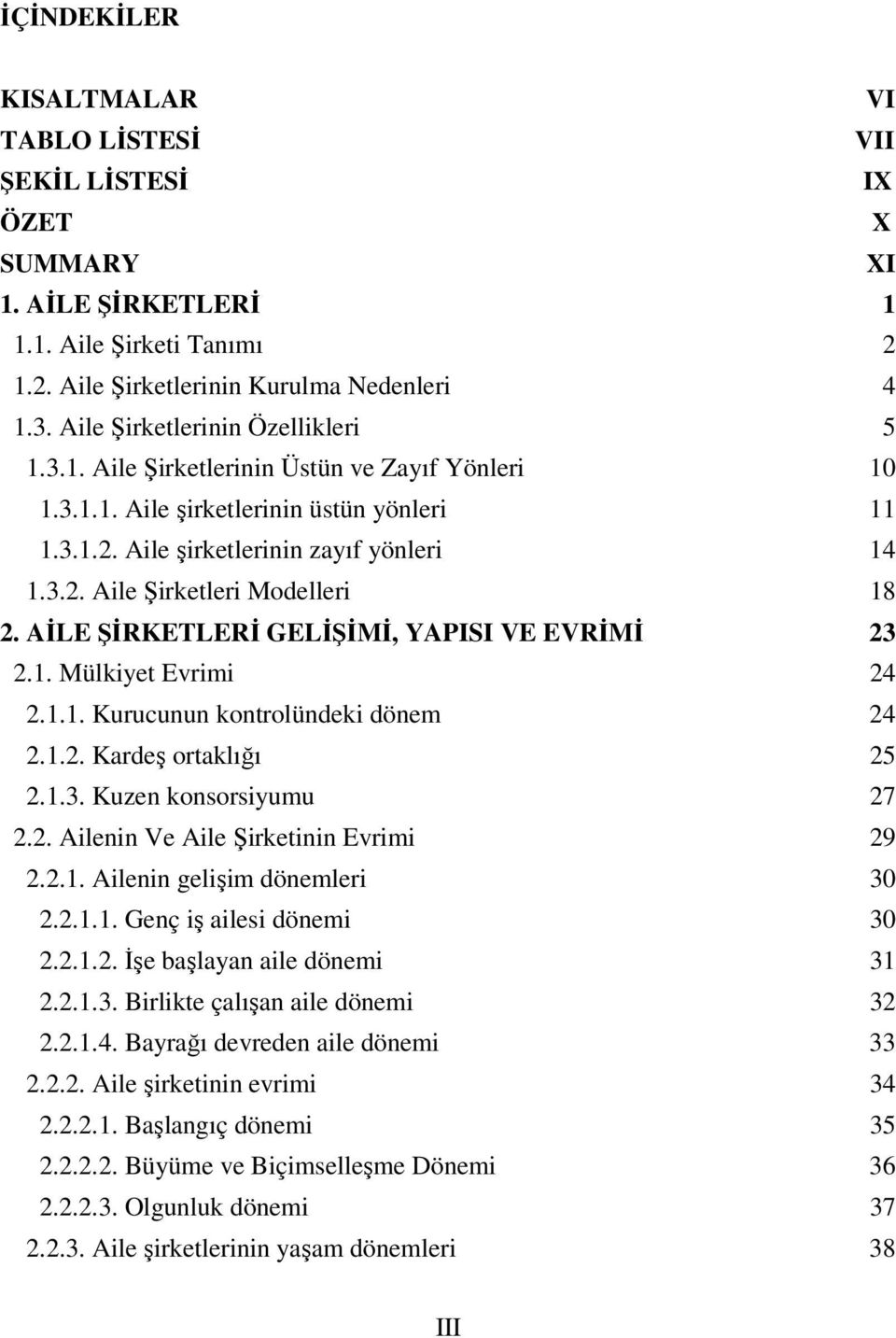 İÇİNDEKİLER

KISALTMALAR VI
TABLO LİSTESİ VII
ŞEKİL LİSTESİ IX
ÖZET X
SUMMARY XI
1. AİLE ŞİRKETLERİ 1
1.1. Aile Şirketi Tanımı 2
1.2. Aile Şirketlerinin Kurulma Nedenleri 4
1.3. Aile Şirketlerinin Özellikleri 5
1.3.1. Aile Şirketlerinin Üstün ve Zayıf Yönleri 10
1.3.1.1. Aile şirketlerinin üstün yönleri 11
1.3.1.2. Aile şirketlerinin zayıf yönleri 14
1.3.2. Aile Şirketleri Modelleri 18
2. AİLE ŞİRKETLERİ GELİŞİMİ, YAPISI VE EVRİMİ 23
2.1. Mülkiyet Evrimi 24
2.1.1. Kurucunun kontrolündeki dönem 24
2.1.2. Kardeş ortaklığı 25
2.1.3. Kuzen konsorsiyumu 27
2.2. Ailenin Ve Aile Şirketinin Evrimi 29
2.2.1. Ailenin gelişim dönemleri 30
2.2.1.1. Genç iş ailesi dönemi 30
2.2.1.2. İşe başlayan aile dönemi 31
2.2.1.3. Birlikte çalışan aile dönemi 32
2.2.1.4. Bayrağı devreden aile dönemi 33
2.2.2. Aile şirketinin evrimi 34
2.2.2.1. Başlangıç dönemi 35
2.2.2.2. Büyüme ve Biçimselleşme Dönemi 36
2.2.2.3. Olgunluk dönemi 37
2.2.3. Aile şirketlerinin yaşam dönemleri 38

III